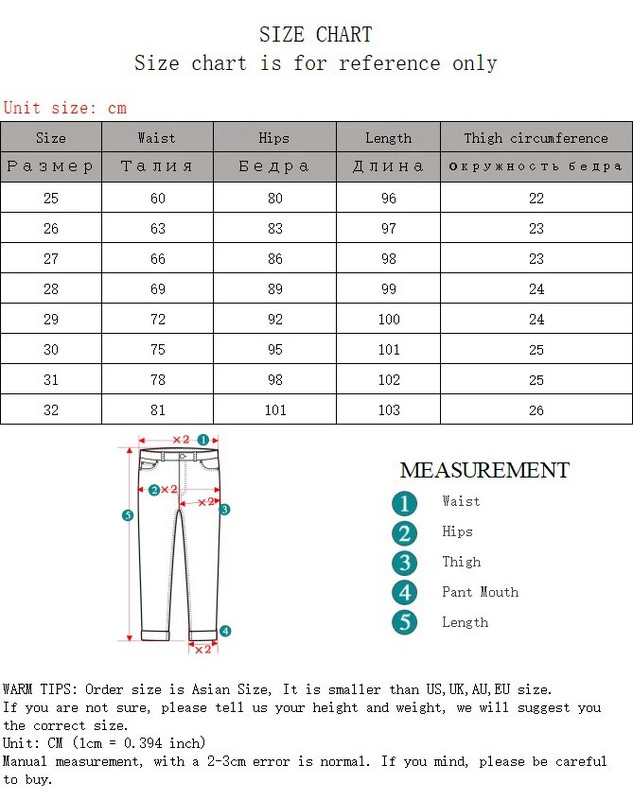 SIZE CHART
Size chart is for reference only

Unit size: cm

| Size | Waist | Hips | Length | Thigh circumference |
|---|---|---|---|---|
| Размер | Талия | Бедра | Длина | Окружность бедра |
| 25 | 60 | 80 | 96 | 22 |
| 26 | 63 | 83 | 97 | 23 |
| 27 | 66 | 86 | 98 | 23 |
| 28 | 69 | 89 | 99 | 24 |
| 29 | 72 | 92 | 100 | 24 |
| 30 | 75 | 95 | 101 | 25 |
| 31 | 78 | 98 | 102 | 25 |
| 32 | 81 | 101 | 103 | 26 |

×2 1
2 ×2
×2 3
5
4
×2

MEASUREMENT
1 Waist
2 Hips
3 Thigh
4 Pant Mouth
5 Length

WARM TIPS: Order size is Asian Size, It is smaller than US,UK,AU,EU size.
If you are not sure, please tell us your height and weight, we will suggest you the correct size.
Unit: CM (1cm = 0.394 inch)
Manual measurement, with a 2-3cm error is normal. If you mind, please be careful to buy.